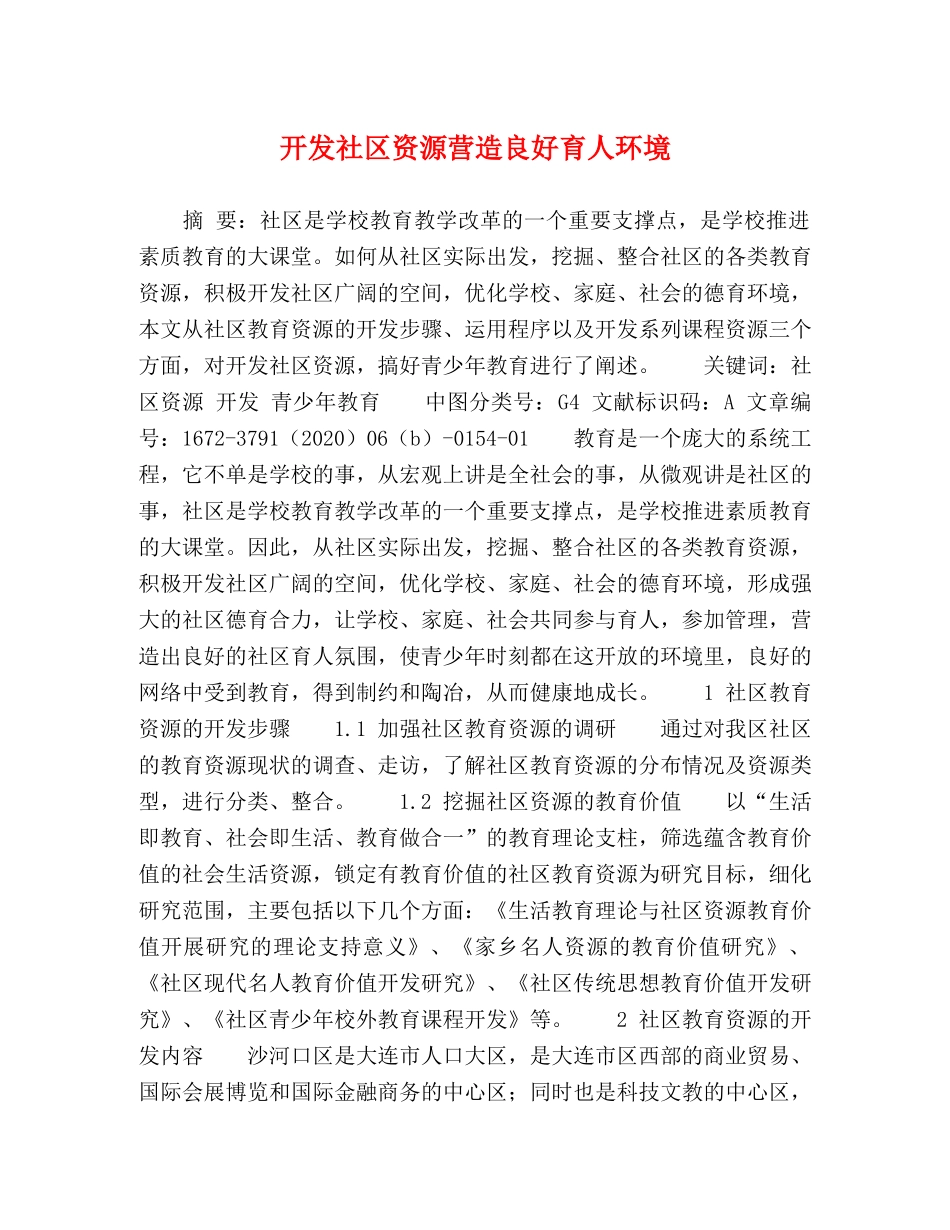 开发社区资源营造良好育人环境

摘 要：社区是学校教育教学改革的一个重要支撑点，是学校推进素质教育的大课堂。如何从社区实际出发，挖掘、整合社区的各类教育资源，积极开发社区广阔的空间，优化学校、家庭、社会的德育环境，本文从社区教育资源的开发步骤、运用程序以及开发系列课程资源三个方面，对开发社区资源，搞好青少年教育进行了阐述。 关键词：社区资源 开发 青少年教育 中图分类号：G4 文献标识码：A 文章编号：1672-3791（2020）06（b）-0154-01 教育是一个庞大的系统工程，它不单是学校的事，从宏观上讲是全社会的事，从微观讲是社区的事，社区是学校教育教学改革的一个重要支撑点，是学校推进素质教育的大课堂。因此，从社区实际出发，挖掘、整合社区的各类教育资源，积极开发社区广阔的空间，优化学校、家庭、社会的德育环境，形成强大的社区德育合力，让学校、家庭、社会共同参与育人，参加管理，营造出良好的社区育人氛围，使青少年时刻都在这开放的环境里，良好的网络中受到教育，得到制约和陶冶，从而健康地成长。 1 社区教育资源的开发步骤 1.1 加强社区教育资源的调研 通过对我区社区的教育资源现状的调查、走访，了解社区教育资源的分布情况及资源类型，进行分类、整合。 1.2 挖掘社区资源的教育价值 以“生活即教育、社会即生活、教育做合一”的教育理论支柱，筛选蕴含教育价值的社会生活资源，锁定有教育价值的社区教育资源为研究目标，细化研究范围，主要包括以下几个方面：《生活教育理论与社区资源教育价值开展研究的理论支持意义》、《家乡名人资源的教育价值研究》、《社区现代名人教育价值开发研究》、《社区传统思想教育价值开发研究》、《社区青少年校外教育课程开发》等。 2 社区教育资源的开发内容 沙河口区是大连市人口大区，是大连市区西部的商业贸易、国际会展博览和国际金融商务的中心区；同时也是科技文教的中心区，